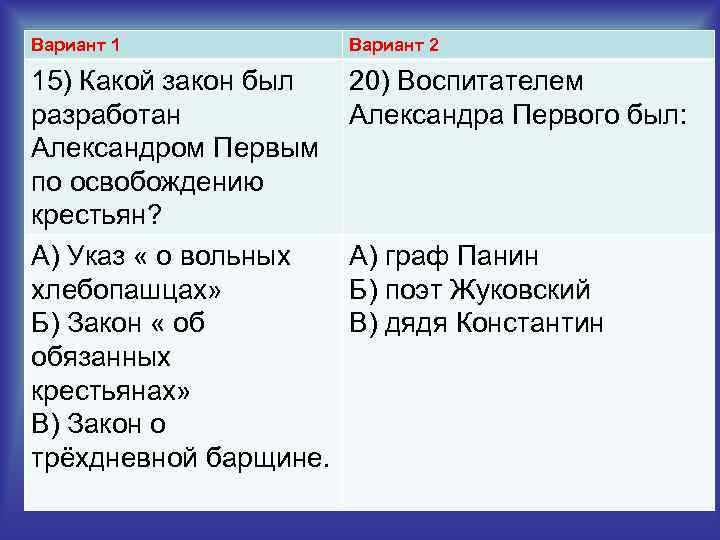 | Вариант 1 | Вариант 2 |
|---|---|
| 15) Какой закон был разработан Александром Первым по освобождению крестьян? | 20) Воспитателем Александра Первого был: |
| А) Указ « о вольных хлебопашцах» Б) Закон « об обязанных крестьянах» В) Закон о трёхдневной барщине. | А) граф Панин Б) поэт Жуковский В) дядя Константин |